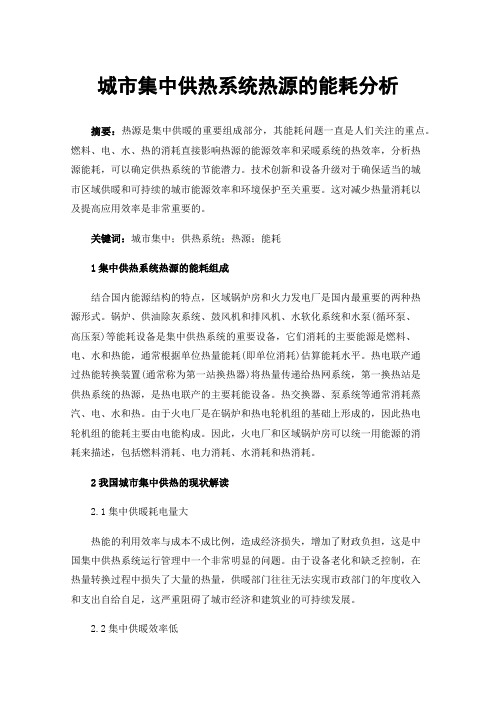 城市集中供热系统热源的能耗分析

摘要：热源是集中供暖的重要组成部分，其能耗问题一直是人们关注的重点。燃料、电、水、热的消耗直接影响热源的能源效率和采暖系统的热效率，分析热源能耗，可以确定供热系统的节能潜力。技术创新和设备升级对于确保适当的城市区域供暖和可持续的城市能源效率和环境保护至关重要。这对减少热量消耗以及提高应用效率是非常重要的。

关键词：城市集中；供热系统；热源；能耗

1 集中供热系统热源的能耗组成

结合国内能源结构的特点，区域锅炉房和火力发电厂是国内最重要的两种热源形式。锅炉、供油除灰系统、鼓风机和排风机、水软化系统和水泵(循环泵、高压泵)等能耗设备是集中供热系统的重要设备，它们消耗的主要能源是燃料、电、水和热能，通常根据单位热量能耗(即单位消耗)估算能耗水平。热电联产通过热能转换装置(通常称为第一站换热器)将热量传递给热网系统，第一换热站是供热系统的热源，是热电联产的主要耗能设备。热交换器、泵系统等通常消耗蒸汽、电、水和热。由于火电厂是在锅炉和热电轮机组的基础上形成的，因此热电轮机组的能耗主要由电能构成。因此，火电厂和区域锅炉房可以统一用能源的消耗来描述，包括燃料消耗、电力消耗、水消耗和热消耗。

2 我国城市集中供热的现状解读

2.1 集中供暖耗电量大

热能的利用效率与成本不成比例，造成经济损失，增加了财政负担，这是中国集中供热系统运行管理中一个非常明显的问题。由于设备老化和缺乏控制，在热量转换过程中损失了大量的热量，供暖部门往往无法实现市政部门的年度收入和支出自给自足，这严重阻碍了城市经济和建筑业的可持续发展。

2.2 集中供暖效率低